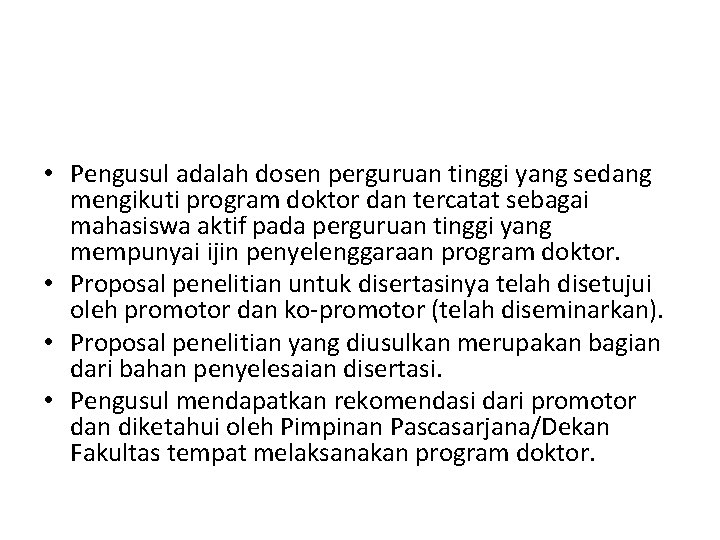 • Pengusul adalah dosen perguruan tinggi yang sedang mengikuti program doktor dan tercatat sebagai mahasiswa aktif pada perguruan tinggi yang mempunyai ijin penyelenggaraan program doktor.
• Proposal penelitian untuk disertasinya telah disetujui oleh promotor dan ko-promotor (telah diseminarkan).
• Proposal penelitian yang diusulkan merupakan bagian dari bahan penyelesaian disertasi.
• Pengusul mendapatkan rekomendasi dari promotor dan diketahui oleh Pimpinan Pascasarjana/Dekan Fakultas tempat melaksanakan program doktor.